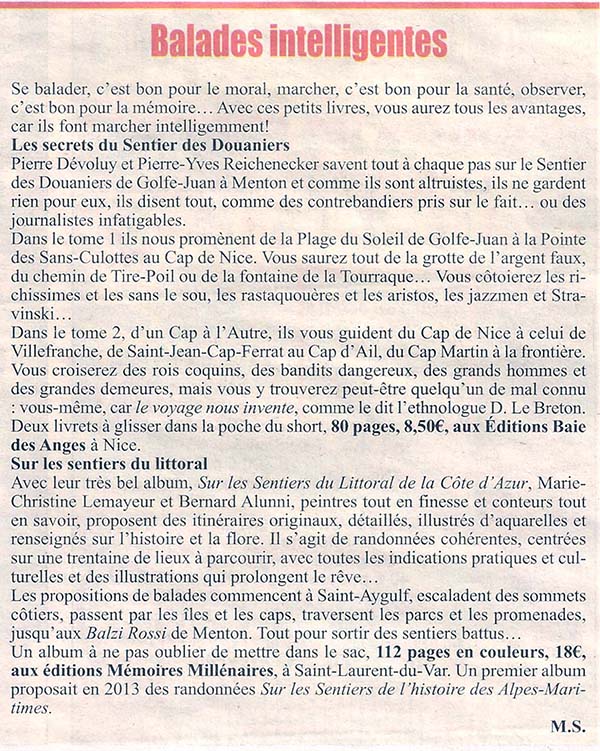 Balades intelligentes

Se balader, c'est bon pour le moral, marcher, c'est bon pour la santé, observer, c'est bon pour la mémoire… Avec ces petits livres, vous aurez tous les avantages, car ils font marcher intelligemment!

Les secrets du Sentier des Douaniers

Pierre Dévoluy et Pierre-Yves Reichenecker savent tout à chaque pas sur le Sentier des Douaniers de Golfe-Juan à Menton et comme ils sont altruistes, ils ne gardent rien pour eux, ils disent tout, comme des contrebandiers pris sur le fait… ou des journalistes infatigables.

Dans le tome 1 ils nous promènent de la Plage du Soleil de Golfe-Juan à la Pointe des Sans-Culottes au Cap de Nice. Vous saurez tout de la grotte de l'argent faux, du chemin de Tire-Poil ou de la fontaine de la Tourraque… Vous côtoierez les richissimes et les sans le sou, les rastaquouères et les aristos, les jazzmen et Stravinski…

Dans le tome 2, d'un Cap à l'Autre, ils vous guident du Cap de Nice à celui de Villefranche, de Saint-Jean-Cap-Ferrat au Cap d'Ail, du Cap Martin à la frontière. Vous croiserez des rois coquins, des bandits dangereux, des grands hommes et des grandes demeures, mais vous y trouverez peut-être quelqu'un de mal connu : vous-même, car le voyage nous invente, comme le dit l'ethnologue D. Le Breton.

Deux livrets à glisser dans la poche du short, 80 pages, 8,50€, aux Éditions Baie des Anges à Nice.

Sur les sentiers du littoral

Avec leur très bel album, Sur les Sentiers du Littoral de la Côte d'Azur, Marie-Christine Lemayeur et Bernard Alunni, peintres tout en finesse et conteurs tout en savoir, proposent des itinéraires originaux, détaillés, illustrés d'aquarelles et renseignés sur l'histoire et la flore. Il s'agit de randonnées cohérentes, centrées sur une trentaine de lieux à parcourir, avec toutes les indications pratiques et culturelles et des illustrations qui prolongent le rêve…

Les propositions de balades commencent à Saint-Aygulf, escaladent des sommets côtiers, passent par les îles et les caps, traversent les parcs et les promenades, jusqu'aux Balzi Rossi de Menton. Tout pour sortir des sentiers battus…

Un album à ne pas oublier de mettre dans le sac, 112 pages en couleurs, 18€, aux éditions Mémoires Millénaires, à Saint-Laurent-du-Var. Un premier album proposait en 2013 des randonnées Sur les Sentiers de l'histoire des Alpes-Maritimes.

M.S.